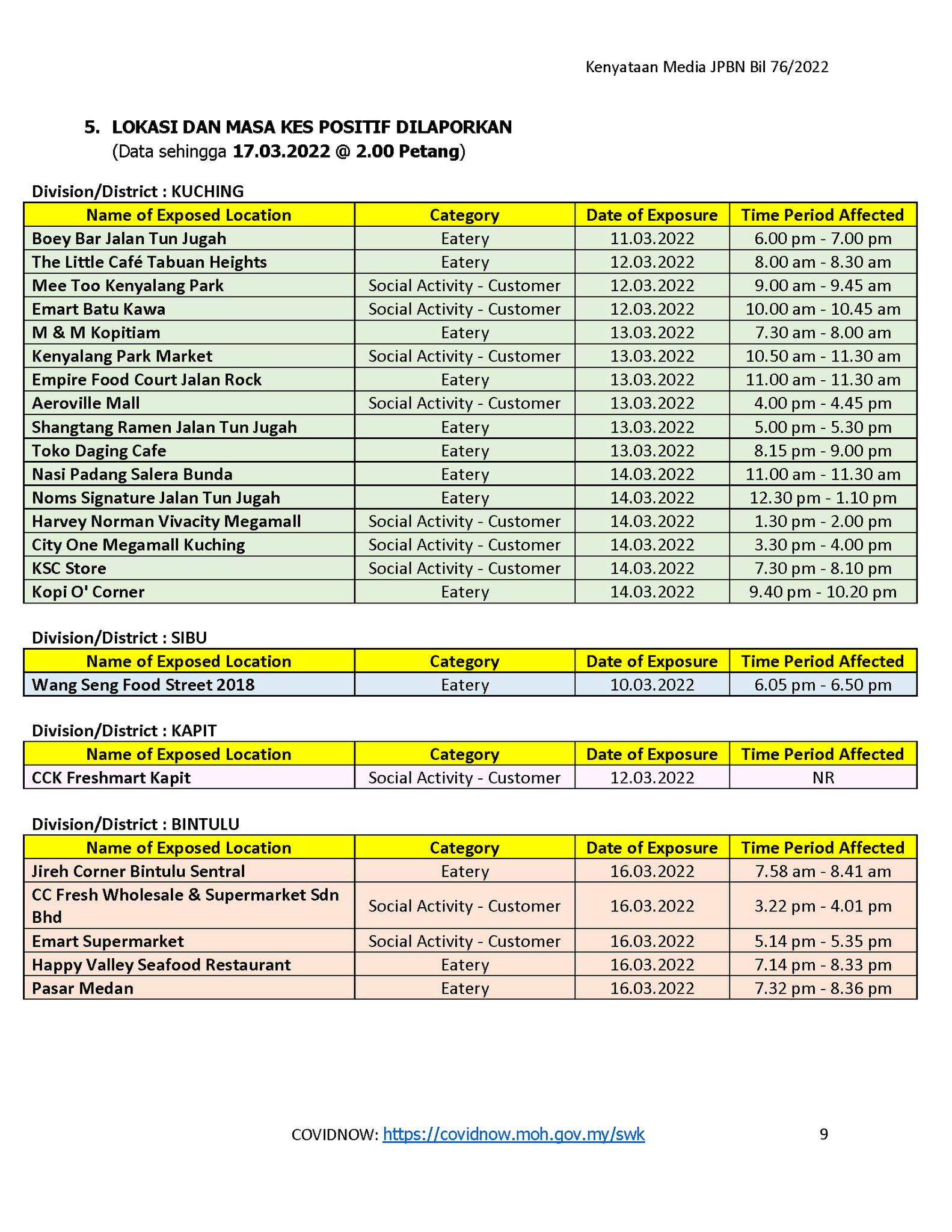 Kenyataan Media JPBN Bil 76/2022

5. LOKASI DAN MASA KES POSITIF DILAPORKAN
(Data sehingga 17.03.2022 @ 2.00 Petang)

Division/District : KUCHING

| Name of Exposed Location | Category | Date of Exposure | Time Period Affected |
|---|---|---|---|
| Boey Bar Jalan Tun Jugah | Eatery | 11.03.2022 | 6.00 pm - 7.00 pm |
| The Little Café Tabuan Heights | Eatery | 12.03.2022 | 8.00 am - 8.30 am |
| Mee Too Kenyalang Park | Social Activity - Customer | 12.03.2022 | 9.00 am - 9.45 am |
| Emart Batu Kawa | Social Activity - Customer | 12.03.2022 | 10.00 am - 10.45 am |
| M & M Kopitiam | Eatery | 13.03.2022 | 7.30 am - 8.00 am |
| Kenyalang Park Market | Social Activity - Customer | 13.03.2022 | 10.50 am - 11.30 am |
| Empire Food Court Jalan Rock | Eatery | 13.03.2022 | 11.00 am - 11.30 am |
| Aeroville Mall | Social Activity - Customer | 13.03.2022 | 4.00 pm - 4.45 pm |
| Shangtang Ramen Jalan Tun Jugah | Eatery | 13.03.2022 | 5.00 pm - 5.30 pm |
| Toko Daging Cafe | Eatery | 13.03.2022 | 8.15 pm - 9.00 pm |
| Nasi Padang Salera Bunda | Eatery | 14.03.2022 | 11.00 am - 11.30 am |
| Noms Signature Jalan Tun Jugah | Eatery | 14.03.2022 | 12.30 pm - 1.10 pm |
| Harvey Norman Vivacity Megamall | Social Activity - Customer | 14.03.2022 | 1.30 pm - 2.00 pm |
| City One Megamall Kuching | Social Activity - Customer | 14.03.2022 | 3.30 pm - 4.00 pm |
| KSC Store | Social Activity - Customer | 14.03.2022 | 7.30 pm - 8.10 pm |
| Kopi O' Corner | Eatery | 14.03.2022 | 9.40 pm - 10.20 pm |

Division/District : SIBU

| Name of Exposed Location | Category | Date of Exposure | Time Period Affected |
|---|---|---|---|
| Wang Seng Food Street 2018 | Eatery | 10.03.2022 | 6.05 pm - 6.50 pm |

Division/District : KAPIT

| Name of Exposed Location | Category | Date of Exposure | Time Period Affected |
|---|---|---|---|
| CCK Freshmart Kapit | Social Activity - Customer | 12.03.2022 | NR |

Division/District : BINTULU

| Name of Exposed Location | Category | Date of Exposure | Time Period Affected |
|---|---|---|---|
| Jireh Corner Bintulu Sentral | Eatery | 16.03.2022 | 7.58 am - 8.41 am |
| CC Fresh Wholesale & Supermarket Sdn Bhd | Social Activity - Customer | 16.03.2022 | 3.22 pm - 4.01 pm |
| Emart Supermarket | Social Activity - Customer | 16.03.2022 | 5.14 pm - 5.35 pm |
| Happy Valley Seafood Restaurant | Eatery | 16.03.2022 | 7.14 pm - 8.33 pm |
| Pasar Medan | Eatery | 16.03.2022 | 7.32 pm - 8.36 pm |

COVIDNOW: https://covidnow.moh.gov.my/swk 9